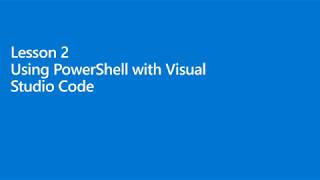 Lesson 2
Using PowerShell with Visual Studio Code